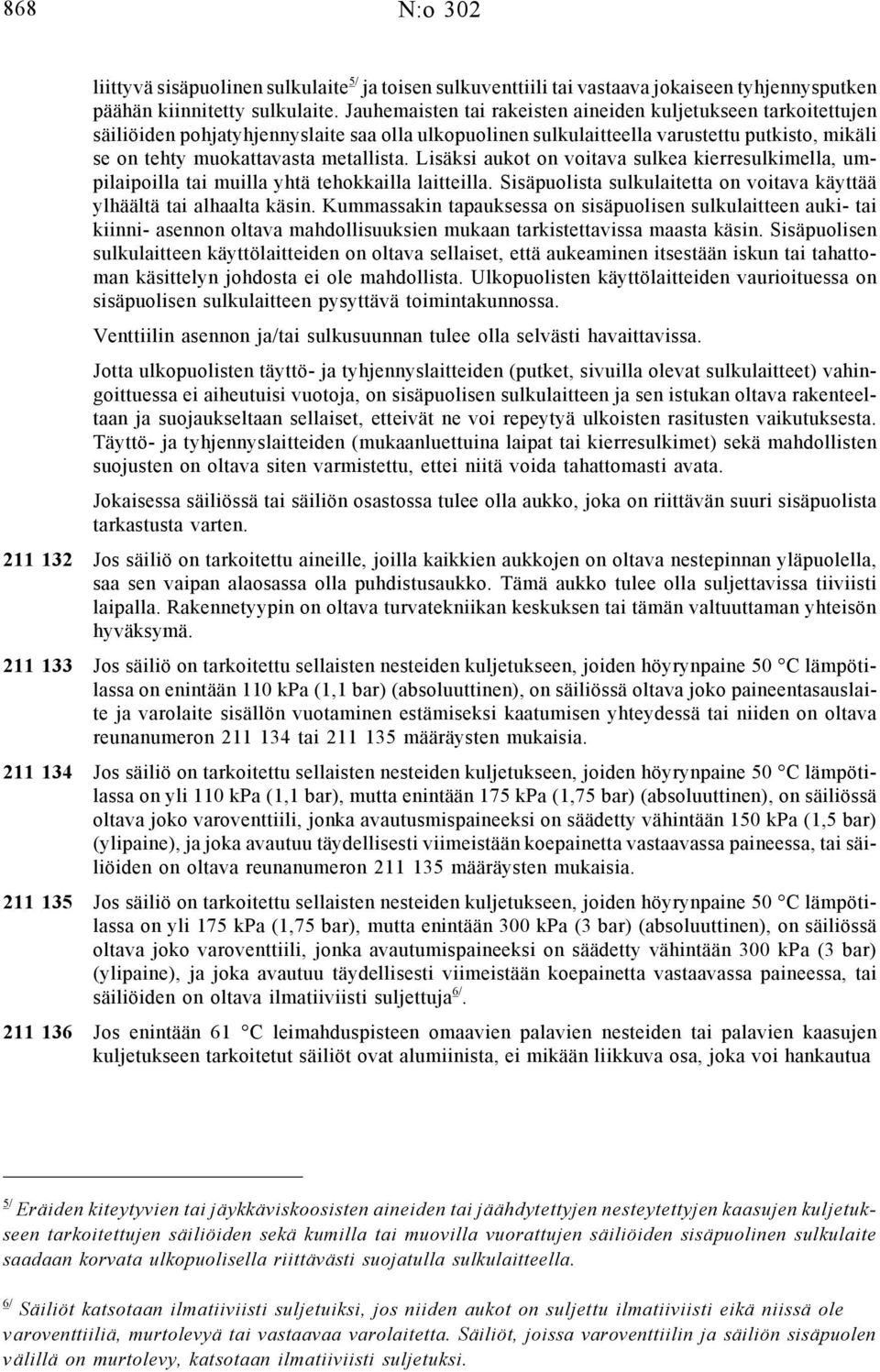 868 N:o 302

liittyvä sisäpuolinen sulkulaite$^{5/}$ ja toisen sulkuventtiili tai vastaava jokaiseen tyhjennysputken päähän kiinnitetty sulkulaite. Jauhemaisten tai rakeisten aineiden kuljetukseen tarkoitettujen säiliöiden pohjatyhjennyslaite saa olla ulkopuolinen sulkulaitteella varustettu putkisto, mikäli se on tehty muokattavasta metallista. Lisäksi aukot on voitava sulkea kierresulkimella, umpilaipoilla tai muilla yhtä tehokkailla laitteilla. Sisäpuolista sulkulaitetta on voitava käyttää ylhäältä tai alhaalta käsin. Kummassakin tapauksessa on sisäpuolisen sulkulaitteen auki- tai kiinni- asennon oltava mahdollisuuksien mukaan tarkistettavissa maasta käsin. Sisäpuolisen sulkulaitteen käyttölaitteiden on oltava sellaiset, että aukeaminen itsestään iskun tai tahattoman käsittelyn johdosta ei ole mahdollista. Ulkopuolisten käyttölaitteiden vaurioituessa on sisäpuolisen sulkulaitteen pysyttävä toimintakunnossa.

Venttiilin asennon ja/tai sulkusuunnan tulee olla selvästi havaittavissa.

Jotta ulkopuolisten täyttö- ja tyhjennyslaitteiden (putket, sivuilla olevat sulkulaitteet) vahingoittuessa ei aiheutuisi vuotoja, on sisäpuolisen sulkulaitteen ja sen istukan oltava rakenteeltaan ja suojaukseltaan sellaiset, etteivät ne voi repeytyä ulkoisten rasitusten vaikutuksesta. Täyttö- ja tyhjennyslaitteiden (mukaanluettuina laipat tai kierresulkimet) sekä mahdollisten suojusten on oltava siten varmistettu, ettei niitä voida tahattomasti avata.

Jokaisessa säiliössä tai säiliön osastossa tulee olla aukko, joka on riittävän suuri sisäpuolista tarkastusta varten.

211 132 Jos säiliö on tarkoitettu aineille, joilla kaikkien aukkojen on oltava nestepinnan yläpuolella, saa sen vaipan alaosassa olla puhdistusaukko. Tämä aukko tulee olla suljettavissa tiiviisti laipalla. Rakennetyypin on oltava turvatekniikan keskuksen tai tämän valtuuttaman yhteisön hyväksymä.

211 133 Jos säiliö on tarkoitettu sellaisten nesteiden kuljetukseen, joiden höyrynpaine 50 °C lämpötilassa on enintään 110 kPa (1,1 bar) (absoluuttinen), on säiliössä oltava joko paineentasauslaite ja varolaite sisällön vuotaminen estämiseksi kaatumisen yhteydessä tai niiden on oltava reunanumeron 211 134 tai 211 135 määräysten mukaisia.

211 134 Jos säiliö on tarkoitettu sellaisten nesteiden kuljetukseen, joiden höyrynpaine 50 °C lämpötilassa on yli 110 kPa (1,1 bar), mutta enintään 175 kPa (1,75 bar) (absoluuttinen), on säiliössä oltava joko varoventtiili, jonka avautusmispaineeksi on säädetty vähintään 150 kPa (1,5 bar) (ylipaine), ja joka avautuu täydellisesti viimeistään koepainetta vastaavassa paineessa, tai säiliöiden on oltava reunanumeron 211 135 määräysten mukaisia.

211 135 Jos säiliö on tarkoitettu sellaisten nesteiden kuljetukseen, joiden höyrynpaine 50 °C lämpötilassa on yli 175 kPa (1,75 bar), mutta enintään 300 kPa (3 bar) (absoluuttinen), on säiliössä oltava joko varoventtiili, jonka avautumispaineeksi on säädetty vähintään 300 kPa (3 bar) (ylipaine), ja joka avautuu täydellisesti viimeistään koepainetta vastaavassa paineessa, tai säiliöiden on oltava ilmatiiviisti suljettuja$^{6/}$.

211 136 Jos enintään 61 °C leimahduspisteen omaavien palavien nesteiden tai palavien kaasujen kuljetukseen tarkoitetut säiliöt ovat alumiinista, ei mikään liikkuva osa, joka voi hankautua

$^{5/}$ Eräiden kiteytyvien tai jäykkäviskoosisten aineiden tai jäähdytettyjen nesteytettyjen kaasujen kuljetukseen tarkoitettujen säiliöiden sekä kumilla tai muovilla vuorattujen säiliöiden sisäpuolinen sulkulaite saadaan korvata ulkopuolisella riittävästi suojatulla sulkulaitteella.

$^{6/}$ Säiliöt katsotaan ilmatiiviisti suljetuiksi, jos niiden aukot on suljettu ilmatiiviisti eikä niissä ole varoventtiiliä, murtolevyä tai vastaavaa varolaitetta. Säiliöt, joissa varoventtiilin ja säiliön sisäpuolen välillä on murtolevy, katsotaan ilmatiiviisti suljetuksi.